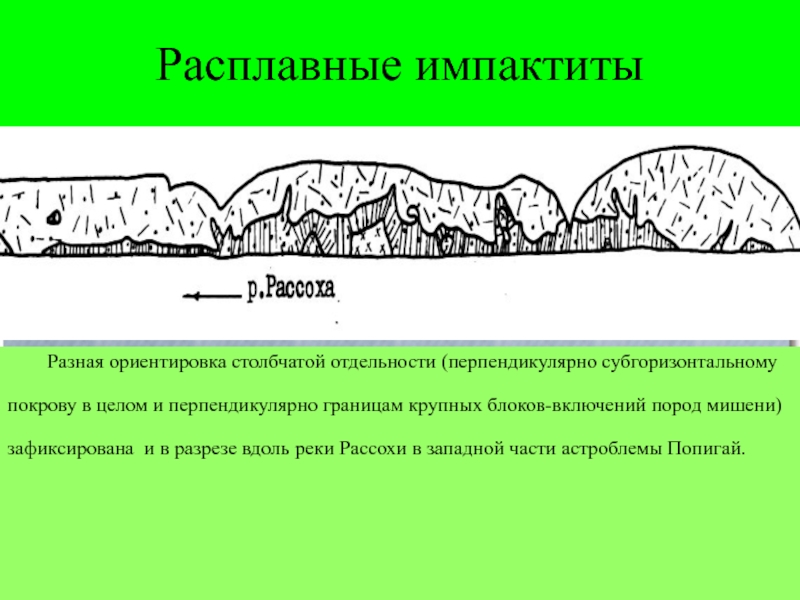 Расплавные импактиты

р.Рассоха

Разная ориентировка столбчатой отдельности (перпендикулярно субгоризонтальному покрову в целом и перпендикулярно границам крупных блоков-включений пород мишени) зафиксирована и в разрезе вдоль реки Рассохи в западной части астроблемы Попигай.